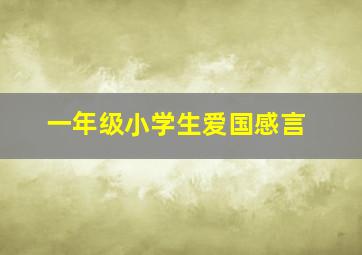 一年级小学生爱国感言